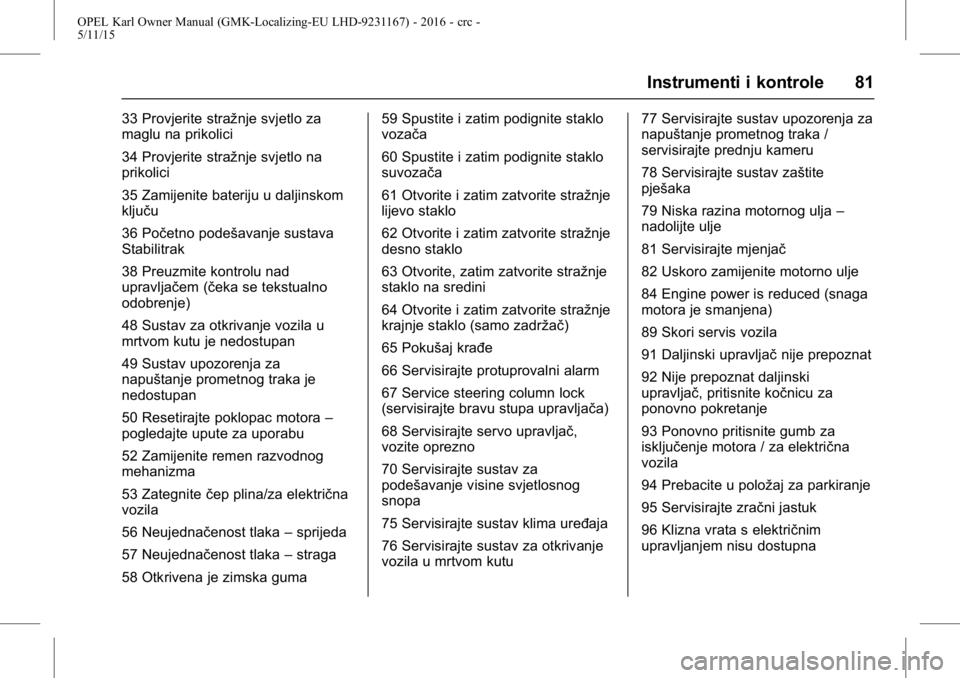 OPEL Karl Owner Manual (GMK-Localizing-EU LHD-9231167) - 2016 - crc - 5/11/15

Instrumenti i kontrole 81

33 Provjerite stražnje svjetlo za maglu na prikolici

34 Provjerite stražnje svjetlo na prikolici

35 Zamijenite bateriju u daljinskom ključu

36 Početno podešavanje sustava Stabilitrak

38 Preuzmite kontrolu nad upravljačem (čeka se tekstualno odobrenje)

48 Sustav za otkrivanje vozila u mrtvom kutu je nedostupan

49 Sustav upozorenja za napuštanje prometnog traka je nedostupan

50 Resetirajte poklopac motora – pogledajte upute za uporabu

52 Zamijenite remen razvodnog mehanizma

53 Zategnite čep plina/za električna vozila

56 Neujednačenost tlaka – sprijeda

57 Neujednačenost tlaka – straga

58 Otkrivena je zimska guma

59 Spustite i zatim podignite staklo vozača

60 Spustite i zatim podignite staklo suvozača

61 Otvorite i zatim zatvorite stražnje lijevo staklo

62 Otvorite i zatim zatvorite stražnje desno staklo

63 Otvorite, zatim zatvorite stražnje staklo na sredini

64 Otvorite i zatim zatvorite stražnje krajnje staklo (samo zadržač)

65 Pokušaj krađe

66 Servisirajte protuprovalni alarm

67 Service steering column lock (servisirajte bravu stupa upravljača)

68 Servisirajte servo upravljač, vozite oprezno

70 Servisirajte sustav za podešavanje visine svjetlosnog snopa

75 Servisirajte sustav klima uređaja

76 Servisirajte sustav za otkrivanje vozila u mrtvom kutu

77 Servisirajte sustav upozorenja za napuštanje prometnog traka / servisirajte prednju kameru

78 Servisirajte sustav zaštite pješaka

79 Niska razina motornog ulja – nadolijte ulje

81 Servisirajte mjenjač

82 Uskoro zamijenite motorno ulje

84 Engine power is reduced (snaga motora je smanjena)

89 Skori servis vozila

91 Daljinski upravljač nije prepoznat

92 Nije prepoznat daljinski upravljač, pritisnite kočnicu za ponovno pokretanje

93 Ponovno pritisnite gumb za isključenje motora / za električna vozila

94 Prebacite u položaj za parkiranje

95 Servisirajte zračni jastuk

96 Klizna vrata s električnim upravljanjem nisu dostupna

carmanualsonline.info